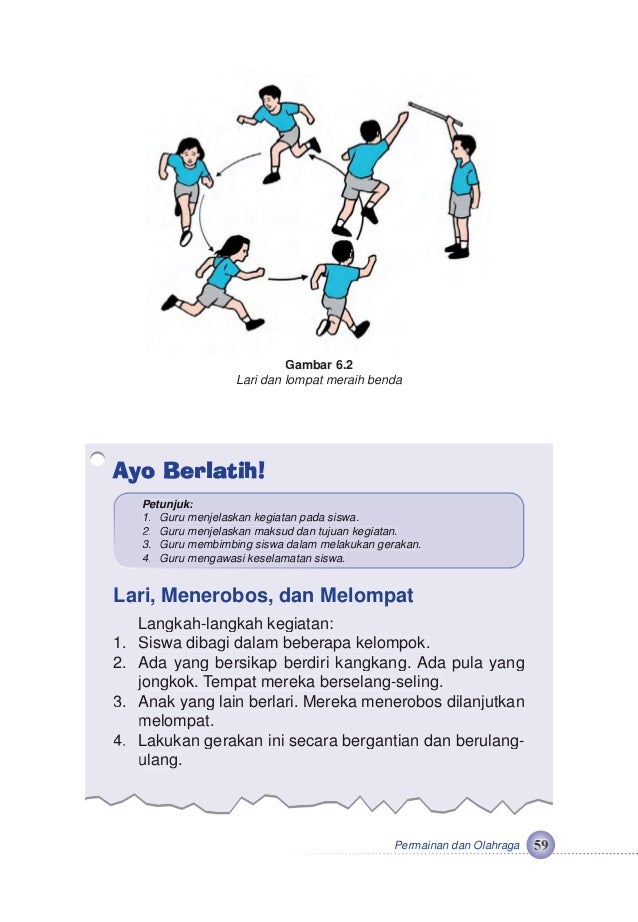 Gambar 6.2
Lari dan lompat meraih benda

Ayo Berlatih!

Petunjuk:
1. Guru menjelaskan kegiatan pada siswa.
2. Guru menjelaskan maksud dan tujuan kegiatan.
3. Guru membimbing siswa dalam melakukan gerakan.
4. Guru mengawasi keselamatan siswa.

Lari, Menerobos, dan Melompat

Langkah-langkah kegiatan:
1. Siswa dibagi dalam beberapa kelompok.
2. Ada yang bersikap berdiri kangkang. Ada pula yang jongkok. Tempat mereka berselang-seling.
3. Anak yang lain berlari. Mereka menerobos dilanjutkan melompat.
4. Lakukan gerakan ini secara bergantian dan berulang-ulang.

Permainan dan Olahraga 59